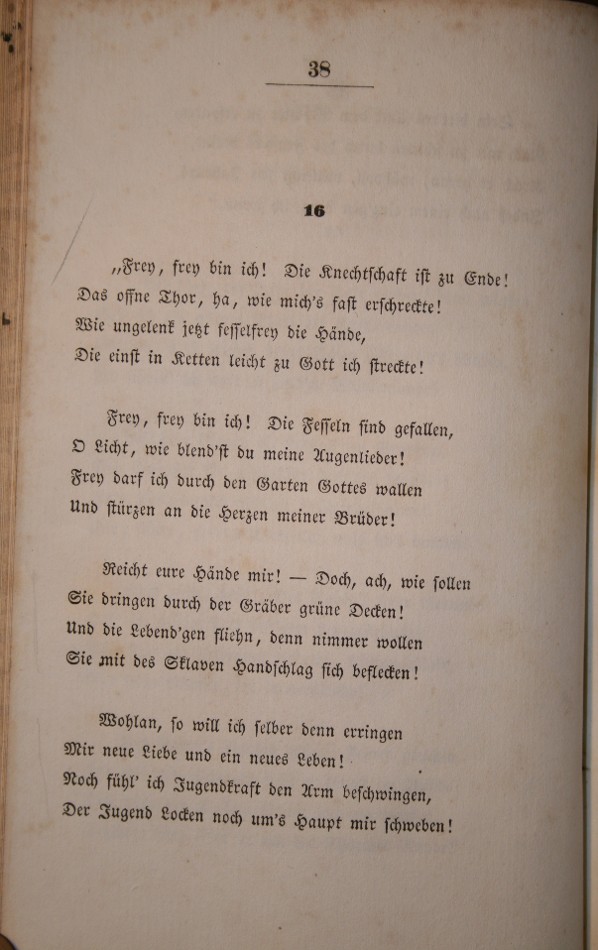 38

16

„Frey, frey bin ich! Die Knechtschaft ist zu Ende!
Das offne Thor, ha, wie mich's fast erschreckte!
Wie ungelenk jetzt fesselfrey die Hände,
Die einst in Ketten leicht zu Gott ich streckte!

Frey, frey bin ich! Die Fesseln sind gefallen,
O Licht, wie blend'st du meine Augenlieder!
Frey darf ich durch den Garten Gottes wallen
Und stürzen an die Herzen meiner Brüder!

Reicht eure Hände mir! — Doch, ach, wie sollen
Sie dringen durch der Gräber grüne Decken!
Und die Lebend'gen fliehn, denn nimmer wollen
Sie mit des Sklaven Handschlag sich beflecken!

Wohlan, so will ich selber denn erringen
Mir neue Liebe und ein neues Leben!
Noch fühl' ich Jugendkraft den Arm beschwingen,
Der Jugend Locken noch um's Haupt mir schweben!